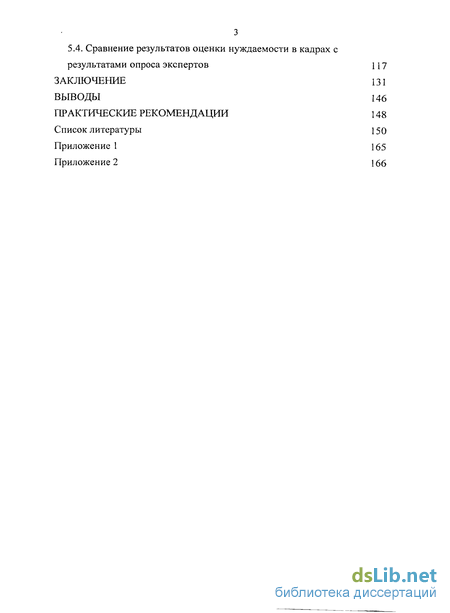 3

5.4. Сравнение результатов оценки нуждаемости в кадрах с результатами опроса экспертов 117

ЗАКЛЮЧЕНИЕ 131

ВЫВОДЫ 146

ПРАКТИЧЕСКИЕ РЕКОМЕНДАЦИИ 148

Список литературы 150

Приложение 1 165

Приложение 2 166

dsLib.net
библиотека диссертаций